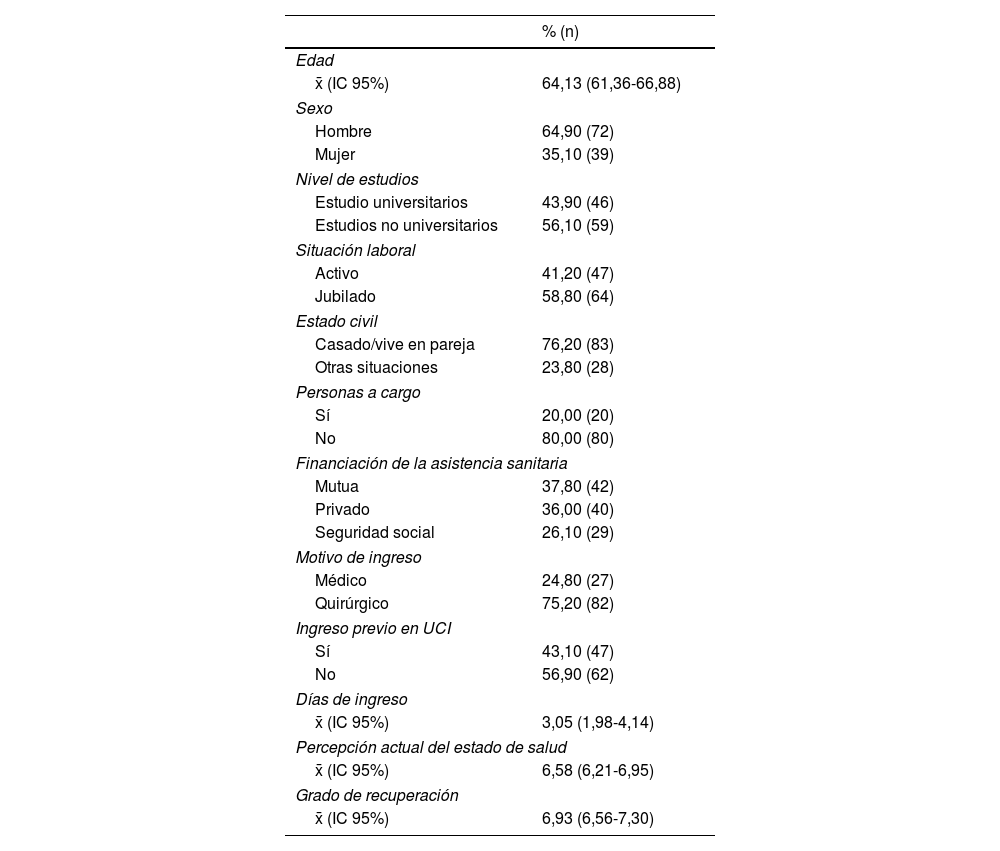 | | % (n) |
|---|---|
| Edad | |
| x̄ (IC 95%) | 64,13 (61,36-66,88) |
| Sexo | |
| Hombre | 64,90 (72) |
| Mujer | 35,10 (39) |
| Nivel de estudios | |
| Estudio universitarios | 43,90 (46) |
| Estudios no universitarios | 56,10 (59) |
| Situación laboral | |
| Activo | 41,20 (47) |
| Jubilado | 58,80 (64) |
| Estado civil | |
| Casado/vive en pareja | 76,20 (83) |
| Otras situaciones | 23,80 (28) |
| Personas a cargo | |
| Sí | 20,00 (20) |
| No | 80,00 (80) |
| Financiación de la asistencia sanitaria | |
| Mutua | 37,80 (42) |
| Privado | 36,00 (40) |
| Seguridad social | 26,10 (29) |
| Motivo de ingreso | |
| Médico | 24,80 (27) |
| Quirúrgico | 75,20 (82) |
| Ingreso previo en UCI | |
| Sí | 43,10 (47) |
| No | 56,90 (62) |
| Días de ingreso | |
| x̄ (IC 95%) | 3,05 (1,98-4,14) |
| Percepción actual del estado de salud | |
| x̄ (IC 95%) | 6,58 (6,21-6,95) |
| Grado de recuperación | |
| x̄ (IC 95%) | 6,93 (6,56-7,30) |